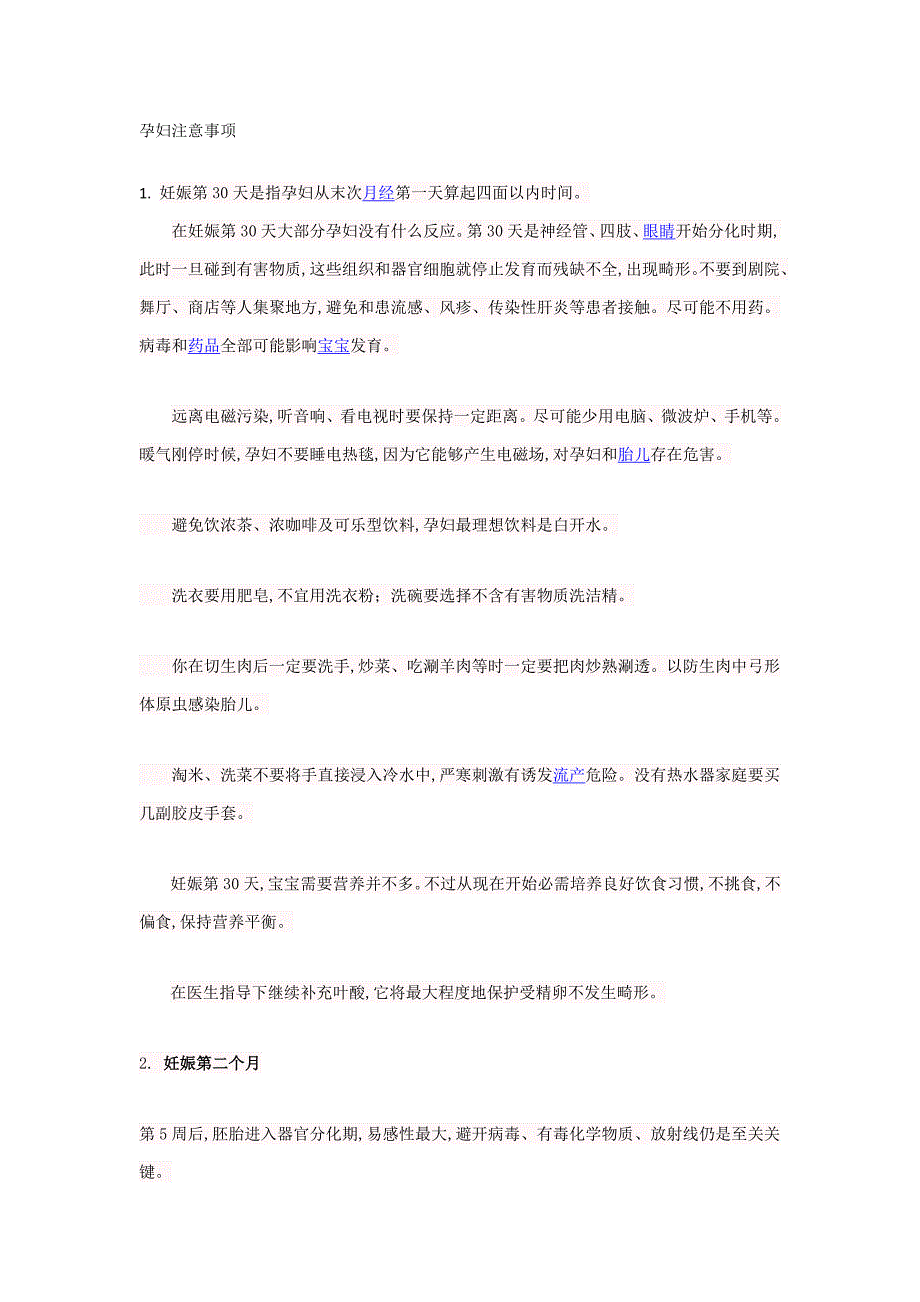 孕妇注意事项

1. 妊娠第30天是指孕妇从末次月经第一天算起四面以内时间。

在妊娠第30天大部分孕妇没有什么反应。第30天是神经管、四肢、眼睛开始分化时期，此时一旦碰到有害物质，这些组织和器官细胞就停止发育而残缺不全，出现畸形。不要到剧院、舞厅、商店等人集聚地方，避免和患流感、风疹、传染性肝炎等患者接触。尽可能不用药。病毒和药品全部可能影响宝宝发育。

远离电磁污染，听音响、看电视时要保持一定距离。尽可能少用电脑、微波炉、手机等。暖气刚停时候，孕妇不要睡电热毯，因为它能够产生电磁场，对孕妇和胎儿存在危害。

避免饮浓茶、浓咖啡及可乐型饮料，孕妇最理想饮料是白开水。

洗衣要用肥皂，不宜用洗衣粉；洗碗要选择不含有害物质洗洁精。

你在切生肉后一定要洗手，炒菜、吃涮羊肉等时一定要把肉炒熟涮透。以防生肉中弓形体原虫感染胎儿。

淘米、洗菜不要将手直接浸入冷水中，严寒刺激有诱发流产危险。没有热水器家庭要买几副胶皮手套。

妊娠第30天，宝宝需要营养并不多。不过从现在开始必需培养良好饮食习惯，不挑食，不偏食，保持营养平衡。

在医生指导下继续补充叶酸，它将最大程度地保护受精卵不发生畸形。

2. 妊娠第二个月

第5周后，胚胎进入器官分化期，易感性最大，避开病毒、有毒化学物质、放射线仍是至关关键。